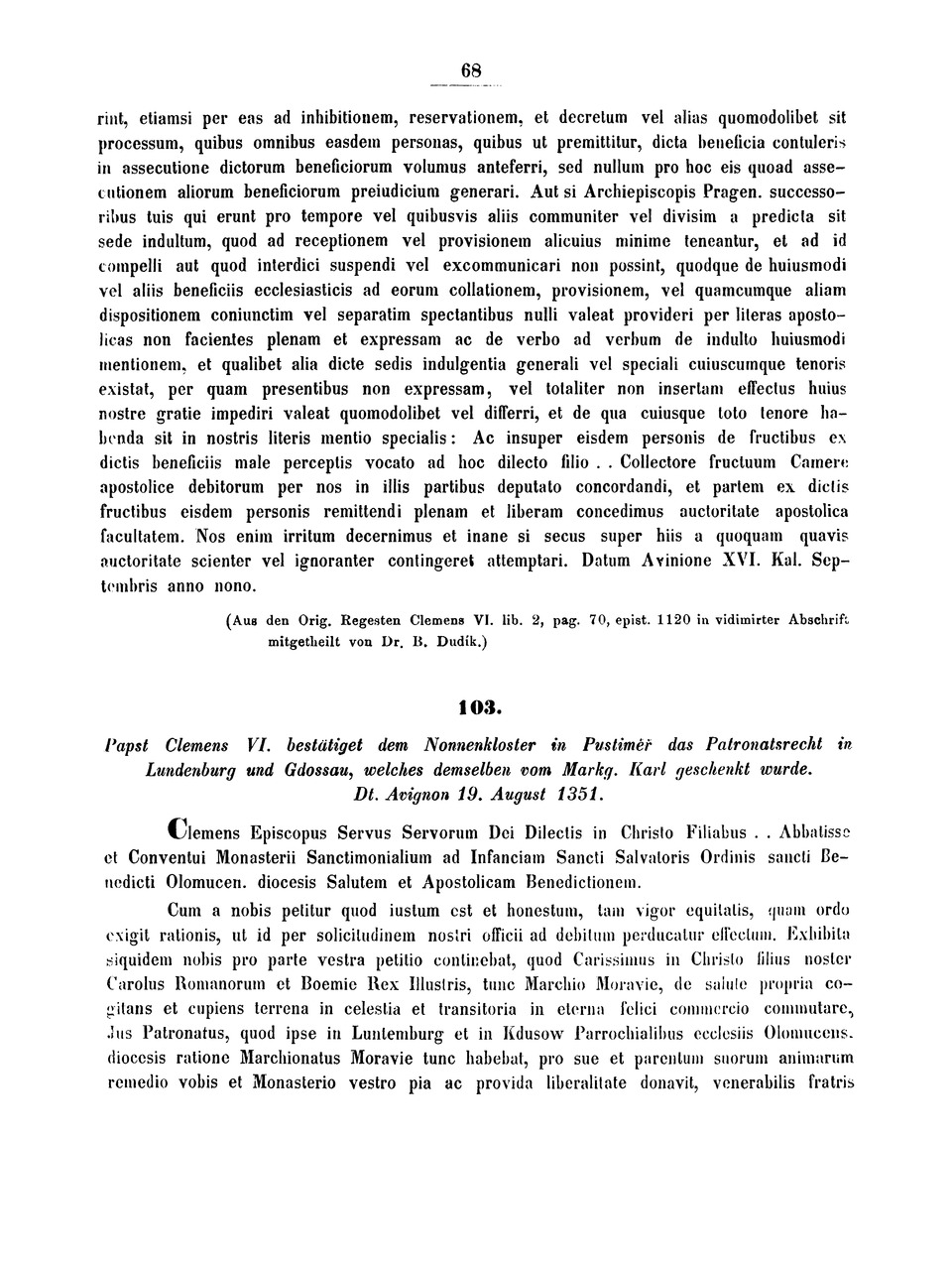 68

rint, etiamsi per eas ad inhibitionem, reservationem, et decretum vel alias quomodolibet sit processum, quibus omnibus easdem personas, quibus ut premittitur, dicta beneficia contuleris in assecutione dictorum beneficiorum volumus anteferri, sed nullum pro hoc eis quoad assecutionem aliorum beneficiorum preiudicium generari. Aut si Archiepiscopis Pragen. successoribus tuis qui erunt pro tempore vel quibusvis aliis communiter vel divisim a predicta sit sede indultum, quod ad receptionem vel provisionem alicuius minime teneantur, et ad id compelli aut quod interdici suspendi vel excommunicari non possint, quodque de huiusmodi vel aliis beneficiis ecclesiasticis ad eorum collationem, provisionem, vel quamcumque aliam dispositionem coniunctim vel separatim spectantibus nulli valeat provideri per literas apostolicas non facientes plenam et expressam ac de verbo ad verbum de indulto huiusmodi mentionem, et qualibet alia dicte sedis indulgentia generali vel speciali cuiuscumque tenoris existat, per quam presentibus non expressam, vel totaliter non insertam effectus huius nostre gratie impediri valeat quomodolibet vel differri, et de qua cuiusque toto tenore habenda sit in nostris literis mentio specialis: Ac insuper eisdem personis de fructibus ex dictis beneficiis male perceptis vocato ad hoc dilecto filio . . Collectore fructuum Camere apostolice debitorum per nos in illis partibus deputato concordandi, et partem ex dictis fructibus eisdem personis remittendi plenam et liberam concedimus auctoritate apostolica facultatem. Nos enim irritum decernimus et inane si secus super hiis a quoquam quavis auctoritate scienter vel ignoranter contingeret attemptari. Datum Avinione XVI. Kal. Septembris anno nono.

(Aus den Orig. Regesten Clemens VI. lib. 2, pag. 70, epist. 1120 in vidimirter Abschrift mitgetheilt von Dr. B. Dudík.)

103.

Papst Clemens VI. bestätiget dem Nonnenkloster in Pustiměř das Patronatsrecht in Lundenburg und Gdossau, welches demselben vom Markg. Karl geschenkt wurde. Dt. Avignon 19. August 1351.

Clemens Episcopus Servus Servorum Dei Dilectis in Christo Filiabus . . Abbatisse et Conventui Monasterii Sanctimonialium ad Infanciam Sancti Salvatoris Ordinis sancti Benedicti Olomucen. diocesis Salutem et Apostolicam Benedictionem.

Cum a nobis petitur quod iustum est et honestum, tam vigor equitatis, quam ordo exigit rationis, ut id per solicitudinem nostri officii ad debitum perducatur effectum. Exhibita siquidem nobis pro parte vestra petitio continebat, quod Carissimus in Christo filius noster Carolus Romanorum et Boemie Rex Illustris, tunc Marchio Moravie, de salute propria cogitans et cupiens terrena in celestia et transitoria in eterna felici commercio commutare, Jus Patronatus, quod ipse in Luntemburg et in Kdusow Parrochialibus ecclesiis Olomucens. diocesis ratione Marchionatus Moravie tunc habebat, pro sue et parentum suorum animarum remedio vobis et Monasterio vestro pia ac provida liberalitate donavit, venerabilis fratris